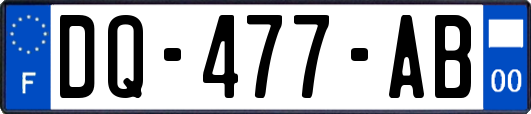 F
DQ-477-AB
00